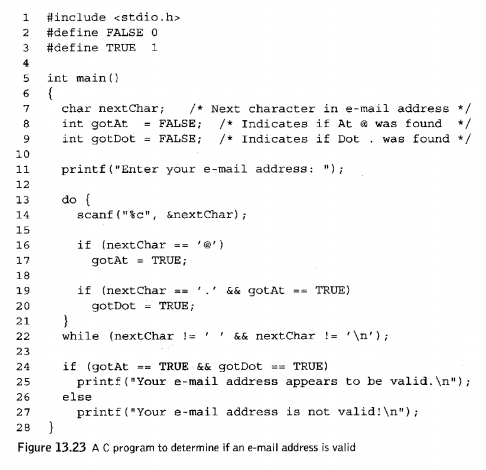 1 #include <stdio.h>
2 #define FALSE 0
3 #define TRUE 1
4
5 int main()
6 {
7 char nextChar; /* Next character in e-mail address */
8 int gotAt = FALSE; /* Indicates if At @ was found */
9 int gotDot = FALSE; /* Indicates if Dot . was found */
10
11 printf("Enter your e-mail address: ");
12
13 do {
14 scanf("%c", &nextChar);
15
16 if (nextChar == '@')
17 gotAt = TRUE;
18
19 if (nextChar == '.' && gotAt == TRUE)
20 gotDot = TRUE;
21 }
22 while (nextChar != ' ' && nextChar != '\n');
23
24 if (gotAt == TRUE && gotDot == TRUE)
25 printf("Your e-mail address appears to be valid.\n");
26 else
27 printf("Your e-mail address is not valid!\n");
28 }

Figure 13.23 A C program to determine if an e-mail address is valid